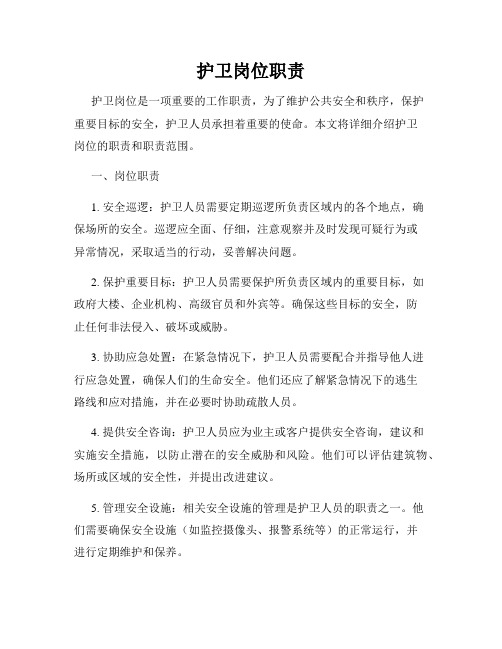 护卫岗位职责

护卫岗位是一项重要的工作职责，为了维护公共安全和秩序，保护重要目标的安全，护卫人员承担着重要的使命。本文将详细介绍护卫岗位的职责和职责范围。

一、岗位职责

1. 安全巡逻：护卫人员需要定期巡逻所负责区域内的各个地点，确保场所的安全。巡逻应全面、仔细，注意观察并及时发现可疑行为或异常情况，采取适当的行动，妥善解决问题。

2. 保护重要目标：护卫人员需要保护所负责区域内的重要目标，如政府大楼、企业机构、高级官员和外宾等。确保这些目标的安全，防止任何非法侵入、破坏或威胁。

3. 协助应急处置：在紧急情况下，护卫人员需要配合并指导他人进行应急处置，确保人们的生命安全。他们还应了解紧急情况下的逃生路线和应对措施，并在必要时协助疏散人员。

4. 提供安全咨询：护卫人员应为业主或客户提供安全咨询，建议和实施安全措施，以防止潜在的安全威胁和风险。他们可以评估建筑物、场所或区域的安全性，并提出改进建议。

5. 管理安全设施：相关安全设施的管理是护卫人员的职责之一。他们需要确保安全设施（如监控摄像头、报警系统等）的正常运行，并进行定期维护和保养。